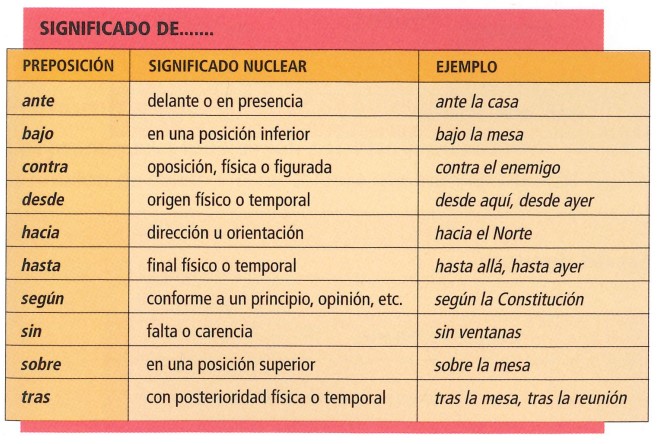 SIGNIFICADO DE.......

| PREPOSICIÓN | SIGNIFICADO NUCLEAR | EJEMPLO |
|---|---|---|
| ante | delante o en presencia | ante la casa |
| bajo | en una posición inferior | bajo la mesa |
| contra | oposición, física o figurada | contra el enemigo |
| desde | origen físico o temporal | desde aquí, desde ayer |
| hacia | dirección u orientación | hacia el Norte |
| hasta | final físico o temporal | hasta allá, hasta ayer |
| según | conforme a un principio, opinión, etc. | según la Constitución |
| sin | falta o carencia | sin ventanas |
| sobre | en una posición superior | sobre la mesa |
| tras | con posterioridad física o temporal | tras la mesa, tras la reunión |